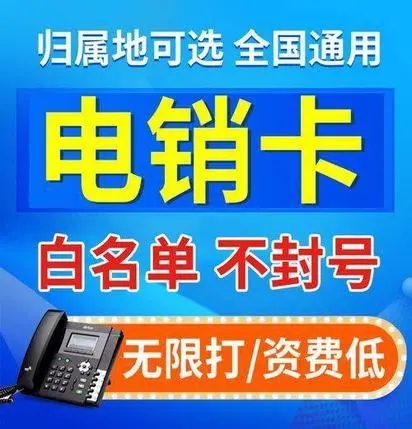 归属地可选 全国通用

电销卡

白名单 不封号

无限打/资费低